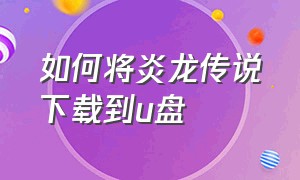 如何将炎龙传说下载到u盘